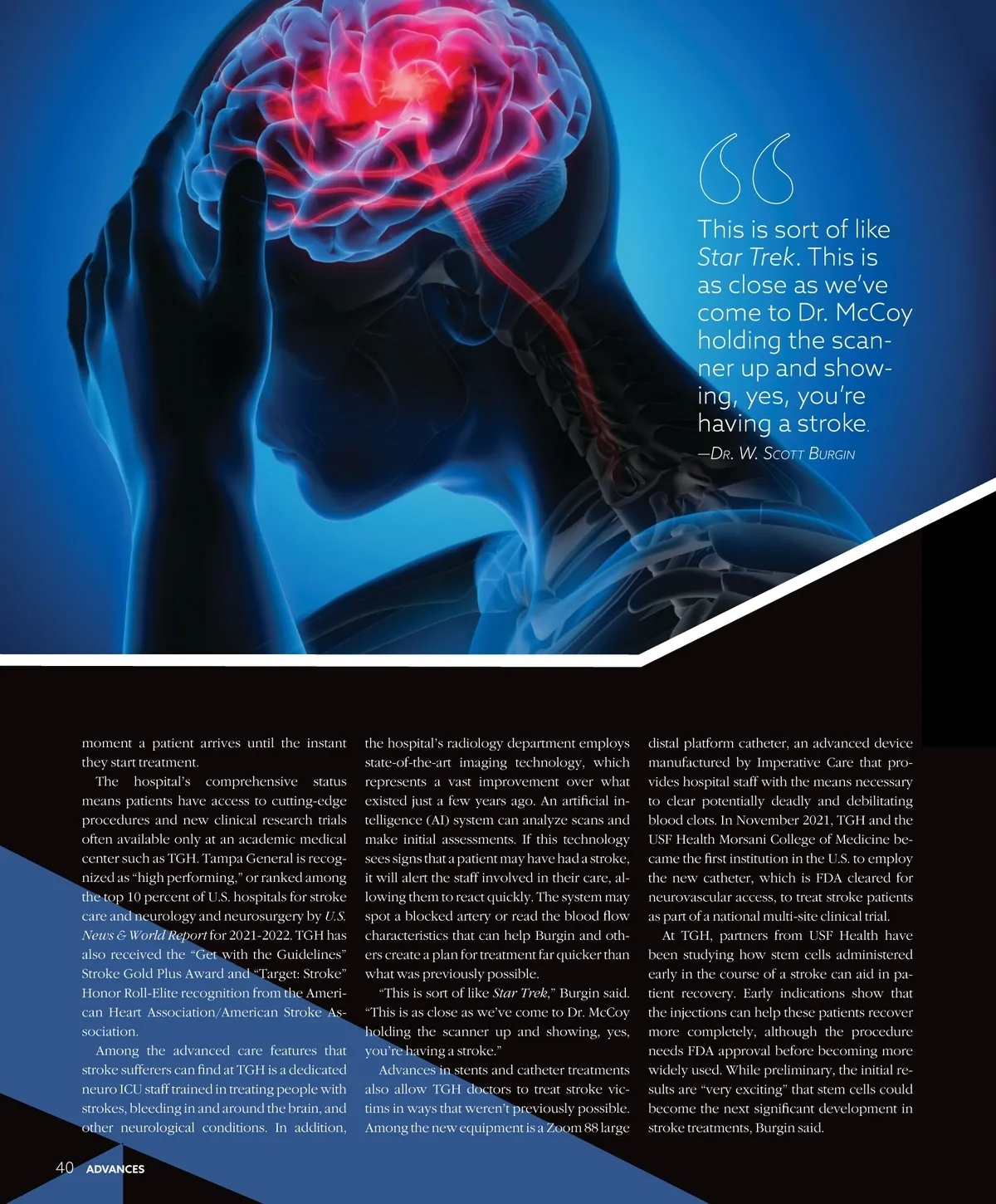 This is sort of like Star Trek. This is as close as we've come to Dr. McCoy holding the scanner up and showing, yes, you're having a stroke.
—Dr. W. Scott Burgin

moment a patient arrives until the instant they start treatment.

The hospital's comprehensive status means patients have access to cutting-edge procedures and new clinical research trials often available only at an academic medical center such as TGH. Tampa General is recognized as "high performing," or ranked among the top 10 percent of U.S. hospitals for stroke care and neurology and neurosurgery by U.S. News & World Report for 2021-2022. TGH has also received the "Get with the Guidelines" Stroke Gold Plus Award and "Target: Stroke" Honor Roll-Elite recognition from the American Heart Association/American Stroke Association.

Among the advanced care features that stroke sufferers can find at TGH is a dedicated neuro ICU staff trained in treating people with strokes, bleeding in and around the brain, and other neurological conditions. In addition, the hospital's radiology department employs state-of-the-art imaging technology, which represents a vast improvement over what existed just a few years ago. An artificial intelligence (AI) system can analyze scans and make initial assessments. If this technology sees signs that a patient may have had a stroke, it will alert the staff involved in their care, allowing them to react quickly. The system may spot a blocked artery or read the blood flow characteristics that can help Burgin and others create a plan for treatment far quicker than what was previously possible.

"This is sort of like Star Trek," Burgin said. "This is as close as we've come to Dr. McCoy holding the scanner up and showing, yes, you're having a stroke."

Advances in stents and catheter treatments also allow TGH doctors to treat stroke victims in ways that weren't previously possible. Among the new equipment is a Zoom 88 large distal platform catheter, an advanced device manufactured by Imperative Care that provides hospital staff with the means necessary to clear potentially deadly and debilitating blood clots. In November 2021, TGH and the USF Health Morsani College of Medicine became the first institution in the U.S. to employ the new catheter, which is FDA cleared for neurovascular access, to treat stroke patients as part of a national multi-site clinical trial.

At TGH, partners from USF Health have been studying how stem cells administered early in the course of a stroke can aid in patient recovery. Early indications show that the injections can help these patients recover more completely, although the procedure needs FDA approval before becoming more widely used. While preliminary, the initial results are "very exciting" that stem cells could become the next significant development in stroke treatments, Burgin said.

40 ADVANCES